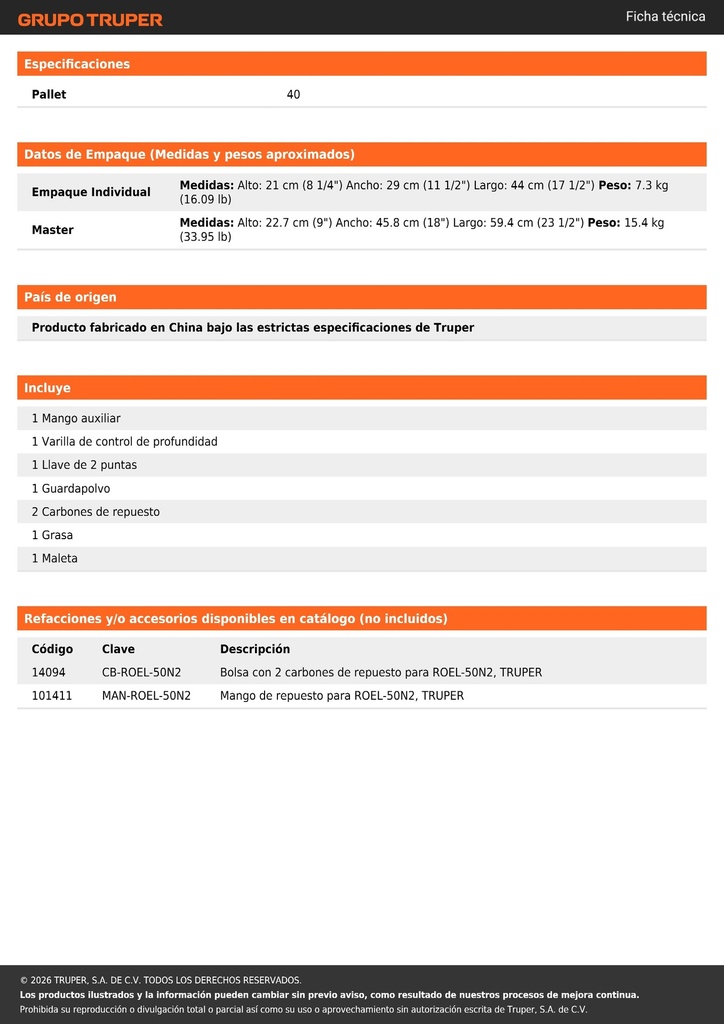 GRUPO TRUPER

Ficha técnica

Especificaciones

| Pallet | 40 |
|---|---|

Datos de Empaque (Medidas y pesos aproximados)

| Empaque Individual | Medidas: Alto: 21 cm (8 1/4") Ancho: 29 cm (11 1/2") Largo: 44 cm (17 1/2") Peso: 7.3 kg (16.09 lb) |
|---|---|
| Master | Medidas: Alto: 22.7 cm (9") Ancho: 45.8 cm (18") Largo: 59.4 cm (23 1/2") Peso: 15.4 kg (33.95 lb) |

País de origen

Producto fabricado en China bajo las estrictas especificaciones de Truper

Incluye

1 Mango auxiliar
1 Varilla de control de profundidad
1 Llave de 2 puntas
1 Guardapolvo
2 Carbones de repuesto
1 Grasa
1 Maleta

Refacciones y/o accesorios disponibles en catálogo (no incluidos)

| Código | Clave | Descripción |
|---|---|---|
| 14094 | CB-ROEL-50N2 | Bolsa con 2 carbones de repuesto para ROEL-50N2, TRUPER |
| 101411 | MAN-ROEL-50N2 | Mango de repuesto para ROEL-50N2, TRUPER |

© 2026 TRUPER, S.A. DE C.V. TODOS LOS DERECHOS RESERVADOS.
Los productos ilustrados y la información pueden cambiar sin previo aviso, como resultado de nuestros procesos de mejora continua.
Prohibida su reproducción o divulgación total o parcial así como su uso o aprovechamiento sin autorización escrita de Truper, S.A. de C.V.